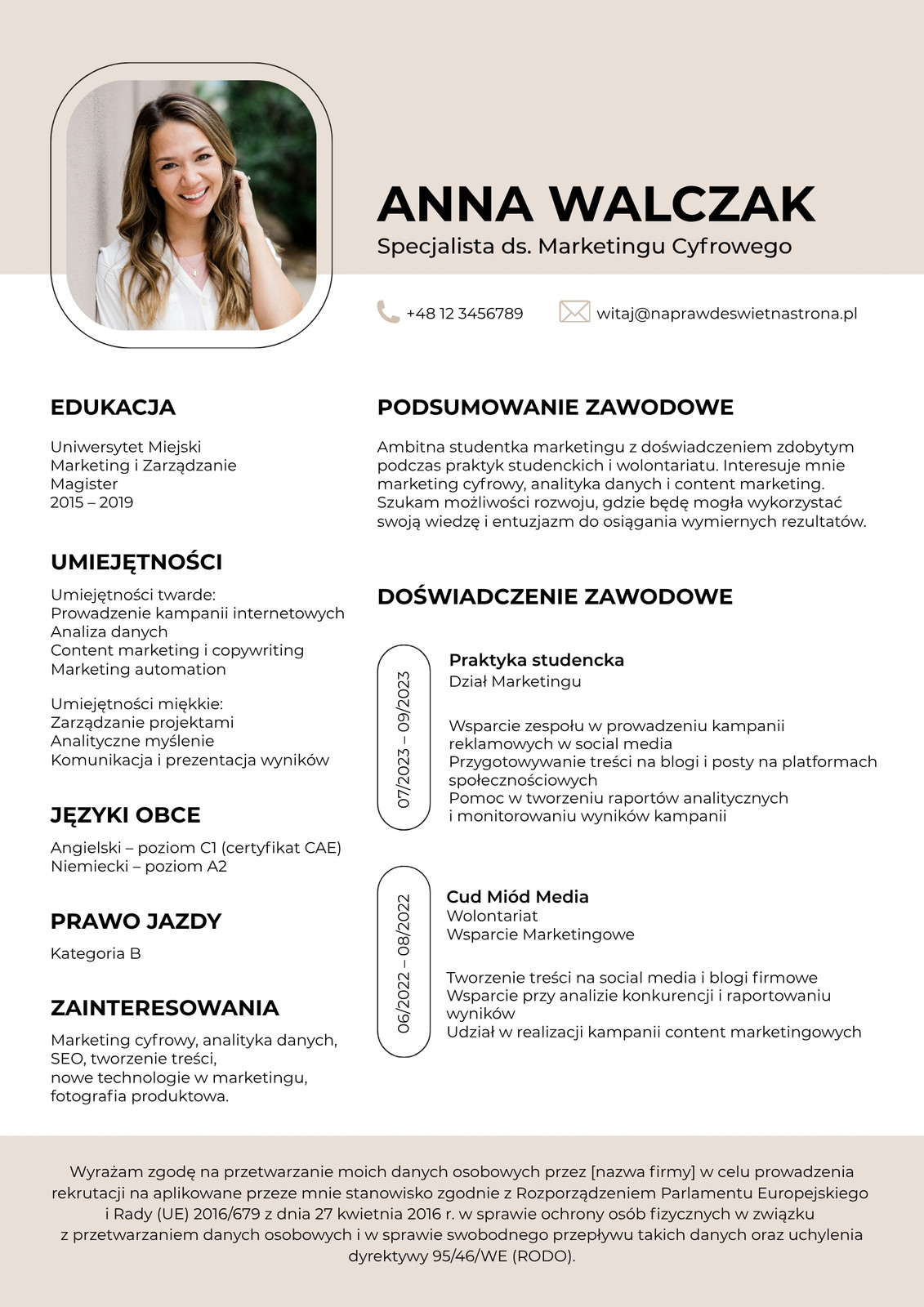 ANNA WALCZAK
Specjalista ds. Marketingu Cyfrowego

+48 12 3456789
witaj@naprawdeswietnastrona.pl

EDUKACJA

Uniwersytet Miejski
Marketing i Zarządzanie
Magister
2015 – 2019

UMIEJĘTNOŚCI

Umiejętności twarde:
Prowadzenie kampanii internetowych
Analiza danych
Content marketing i copywriting
Marketing automation

Umiejętności miękkie:
Zarządzanie projektami
Analityczne myślenie
Komunikacja i prezentacja wyników

JĘZYKI OBCE

Angielski – poziom C1 (certyfikat CAE)
Niemiecki – poziom A2

PRAWO JAZDY

Kategoria B

ZAINTERESOWANIA

Marketing cyfrowy, analityka danych, SEO, tworzenie treści, nowe technologie w marketingu, fotografia produktowa.

PODSUMOWANIE ZAWODOWE

Ambitna studentka marketingu z doświadczeniem zdobytym podczas praktyk studenckich i wolontariatu. Interesuje mnie marketing cyfrowy, analityka danych i content marketing. Szukam możliwości rozwoju, gdzie będę mogła wykorzystać swoją wiedzę i entuzjazm do osiągania wymiernych rezultatów.

DOŚWIADCZENIE ZAWODOWE

07/2023 – 09/2023
Praktyka studencka
Dział Marketingu

Wsparcie zespołu w prowadzeniu kampanii reklamowych w social media
Przygotowywanie treści na blogi i posty na platformach społecznościowych
Pomoc w tworzeniu raportów analitycznych i monitorowaniu wyników kampanii

06/2022 – 08/2022
Cud Miód Media
Wolontariat
Wsparcie Marketingowe

Tworzenie treści na social media i blogi firmowe
Wsparcie przy analizie konkurencji i raportowaniu wyników
Udział w realizacji kampanii content marketingowych

Wyrażam zgodę na przetwarzanie moich danych osobowych przez [nazwa firmy] w celu prowadzenia rekrutacji na aplikowane przeze mnie stanowisko zgodnie z Rozporządzeniem Parlamentu Europejskiego i Rady (UE) 2016/679 z dnia 27 kwietnia 2016 r. w sprawie ochrony osób fizycznych w związku z przetwarzaniem danych osobowych i w sprawie swobodnego przepływu takich danych oraz uchylenia dyrektywy 95/46/WE (RODO).